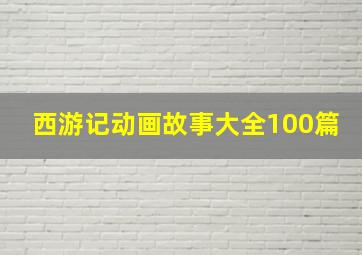 西游记动画故事大全100篇